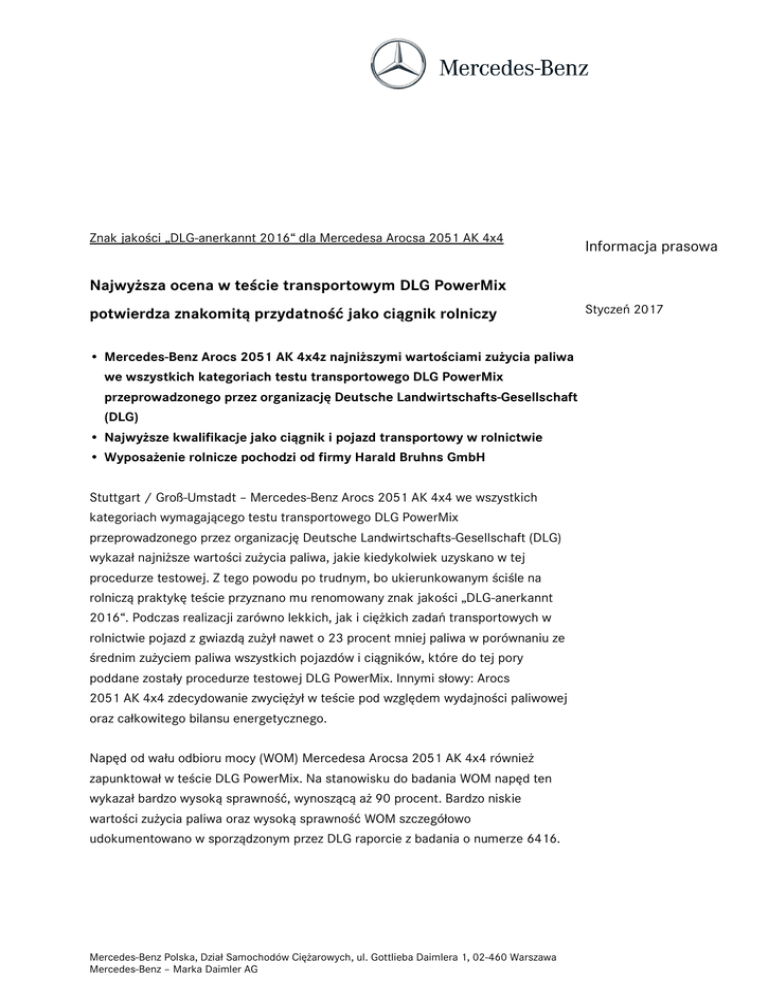 Mercedes-Benz

Znak jakości „DLG-anerkannt 2016“ dla Mercedesa Arocsa 2051 AK 4x4

Informacja prasowa

Najwyższa ocena w teście transportowym DLG PowerMix potwierdza znakomitą przydatność jako ciągnik rolniczy

Styczeń 2017

• Mercedes-Benz Arocs 2051 AK 4x4z najniższymi wartościami zużycia paliwa we wszystkich kategoriach testu transportowego DLG PowerMix przeprowadzonego przez organizację Deutsche Landwirtschafts-Gesellschaft (DLG)
• Najwyższe kwalifikacje jako ciągnik i pojazd transportowy w rolnictwie
• Wyposażenie rolnicze pochodzi od firmy Harald Bruhns GmbH

Stuttgart / Groß-Umstadt – Mercedes-Benz Arocs 2051 AK 4x4 we wszystkich kategoriach wymagającego testu transportowego DLG PowerMix przeprowadzonego przez organizację Deutsche Landwirtschafts-Gesellschaft (DLG) wykazał najniższe wartości zużycia paliwa, jakie kiedykolwiek uzyskano w tej procedurze testowej. Z tego powodu po trudnym, bo ukierunkowanym ściśle na rolniczą praktykę teście przyznano mu renomowany znak jakości „DLG-anerkannt 2016“. Podczas realizacji zarówno lekkich, jak i ciężkich zadań transportowych w rolnictwie pojazd z gwiazdą zużył nawet o 23 procent mniej paliwa w porównaniu ze średnim zużyciem paliwa wszystkich pojazdów i ciągników, które do tej pory poddane zostały procedurze testowej DLG PowerMix. Innymi słowy: Arocs 2051 AK 4x4 zdecydowanie zwyciężył w teście pod względem wydajności paliwowej oraz całkowitego bilansu energetycznego.

Napęd od wału odbioru mocy (WOM) Mercedesa Arocsa 2051 AK 4x4 również zapunktował w teście DLG PowerMix. Na stanowisku do badania WOM napęd ten wykazał bardzo wysoką sprawność, wynoszącą aż 90 procent. Bardzo niskie wartości zużycia paliwa oraz wysoką sprawność WOM szczegółowo udokumentowano w sporządzonym przez DLG raporcie z badania o numerze 6416.

Mercedes-Benz Polska, Dział Samochodów Ciężarowych, ul. Gottlieba Daimlera 1, 02-460 Warszawa
Mercedes-Benz – Marka Daimler AG